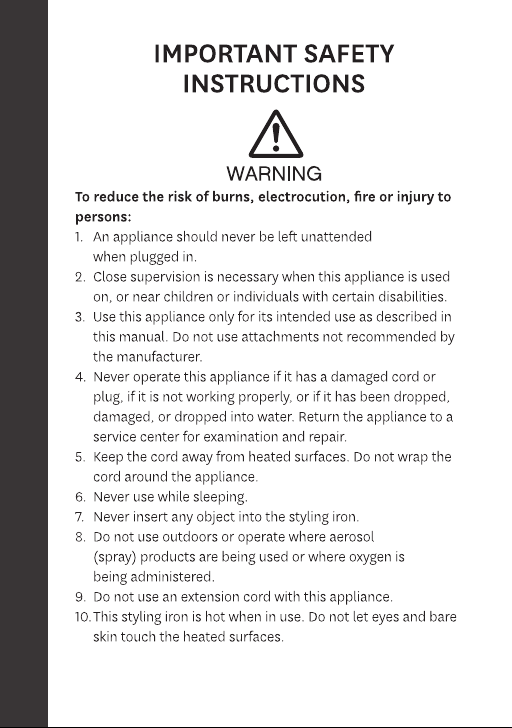 IMPORTANT SAFETY INSTRUCTIONS

WARNING

To reduce the risk of burns, electrocution, fire or injury to persons:

1. An appliance should never be left unattended when plugged in.
2. Close supervision is necessary when this appliance is used on, or near children or individuals with certain disabilities.
3. Use this appliance only for its intended use as described in this manual. Do not use attachments not recommended by the manufacturer.
4. Never operate this appliance if it has a damaged cord or plug, if it is not working properly, or if it has been dropped, damaged, or dropped into water. Return the appliance to a service center for examination and repair.
5. Keep the cord away from heated surfaces. Do not wrap the cord around the appliance.
6. Never use while sleeping.
7. Never insert any object into the styling iron.
8. Do not use outdoors or operate where aerosol (spray) products are being used or where oxygen is being administered.
9. Do not use an extension cord with this appliance.
10. This styling iron is hot when in use. Do not let eyes and bare skin touch the heated surfaces.